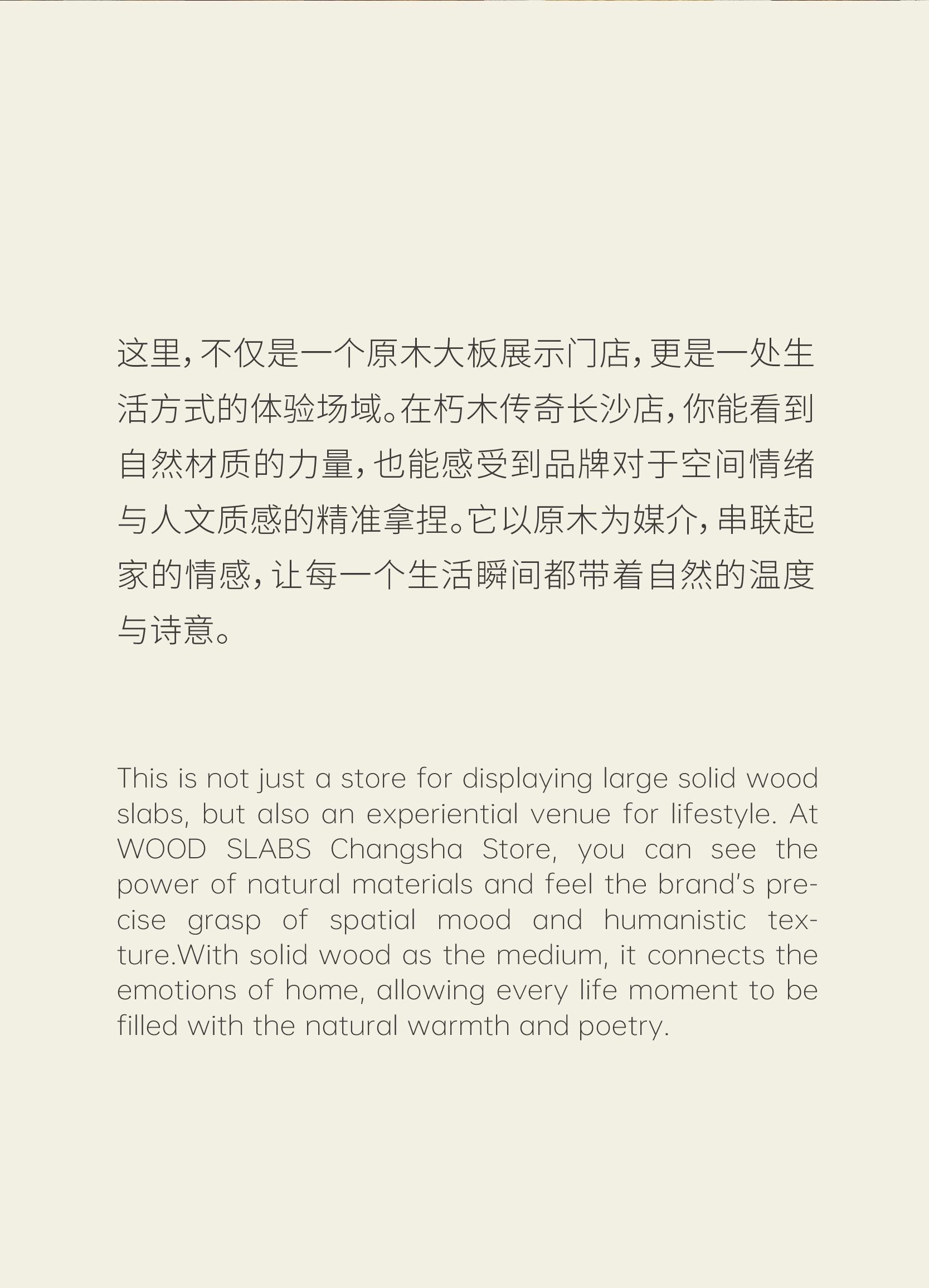 这里，不仅是一个原木大板展示门店，更是一处生活方式的体验场域。在朽木传奇长沙店，你能看到自然材质的力量，也能感受到品牌对于空间情绪与人文质感的精准拿捏。它以原木为媒介，串联起家的情感，让每一个生活瞬间都带着自然的温度与诗意。

This is not just a store for displaying large solid wood slabs, but also an experiential venue for lifestyle. At WOOD SLABS Changsha Store, you can see the power of natural materials and feel the brand's precise grasp of spatial mood and humanistic texture.With solid wood as the medium, it connects the emotions of home, allowing every life moment to be filled with the natural warmth and poetry.